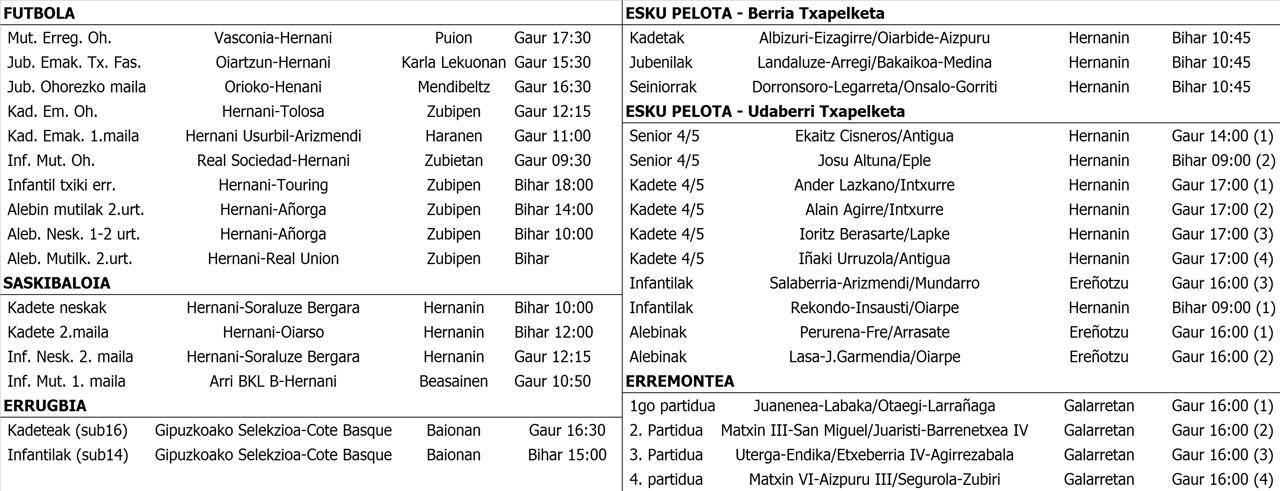 FUTBOLA

| | | | |
|---|---|---|---|
| Mut. Erreg. Oh. | Vasconia-Hernani | Puion | Gaur 17:30 |
| Jub. Emak. Tx. Fas. | Oiartzun-Hernani | Karla Lekuonan | Gaur 15:30 |
| Jub. Ohorezko maila | Orioko-Henani | Mendibeltz | Gaur 16:30 |
| Kad. Em. Oh. | Hernani-Tolosa | Zubipen | Gaur 12:15 |
| Kad. Emak. 1.maila | Hernani Usurbil-Arizmendi | Haranen | Gaur 11:00 |
| Inf. Mut. Oh. | Real Sociedad-Hernani | Zubietan | Gaur 09:30 |
| Infantil txiki err. | Hernani-Touring | Zubipen | Bihar 18:00 |
| Alebin mutilak 2.urt. | Hernani-Añorga | Zubipen | Bihar 14:00 |
| Aleb. Nesk. 1-2 urt. | Hernani-Añorga | Zubipen | Bihar 10:00 |
| Aleb. Mutilk. 2.urt. | Hernani-Real Union | Zubipen | Bihar |

SASKIBALOIA

| | | | |
|---|---|---|---|
| Kadete neskak | Hernani-Soraluze Bergara | Hernanin | Bihar 10:00 |
| Kadete 2.maila | Hernani-Oiarso | Hernanin | Bihar 12:00 |
| Inf. Nesk. 2. maila | Hernani-Soraluze Bergara | Hernanin | Gaur 12:15 |
| Inf. Mut. 1. maila | Arri BKL B-Hernani | Beasainen | Gaur 10:50 |

ERRUGBIA

| | | | |
|---|---|---|---|
| Kadeteak (sub16) | Gipuzkoako Selekzioa-Cote Basque | Baionan | Gaur 16:30 |
| Infantilak (sub14) | Gipuzkoako Selekzioa-Cote Basque | Baionan | Bihar 15:00 |

ESKU PELOTA - Berria Txapelketa

| | | | |
|---|---|---|---|
| Kadetak | Albizuri-Eizagirre/Oiarbide-Aizpuru | Hernanin | Bihar 10:45 |
| Jubenilak | Landaluze-Arregi/Bakaikoa-Medina | Hernanin | Bihar 10:45 |
| Seiniorrak | Dorronsoro-Legarreta/Onsalo-Gorriti | Hernanin | Bihar 10:45 |

ESKU PELOTA - Udaberri Txapelketa

| | | | |
|---|---|---|---|
| Senior 4/5 | Ekaitz Cisneros/Antigua | Hernanin | Gaur 14:00 (1) |
| Senior 4/5 | Josu Altuna/Eple | Hernanin | Bihar 09:00 (2) |
| Kadete 4/5 | Ander Lazkano/Intxurre | Hernanin | Gaur 17:00 (1) |
| Kadete 4/5 | Alain Agirre/Intxurre | Hernanin | Gaur 17:00 (2) |
| Kadete 4/5 | Ioritz Berasarte/Lapke | Hernanin | Gaur 17:00 (3) |
| Kadete 4/5 | Iñaki Urruzola/Antigua | Hernanin | Gaur 17:00 (4) |
| Infantilak | Salaberria-Arizmendi/Mundarro | Ereñotzu | Gaur 16:00 (3) |
| Infantilak | Rekondo-Insausti/Oiarpe | Hernanin | Bihar 09:00 (1) |
| Alebinak | Perurena-Fre/Arrasate | Ereñotzu | Gaur 16:00 (1) |
| Alebinak | Lasa-J.Garmendia/Oiarpe | Ereñotzu | Gaur 16:00 (2) |

ERREMONTEA

| | | | |
|---|---|---|---|
| 1go partidua | Juanenea-Labaka/Otaegi-Larrañaga | Galarretan | Gaur 16:00 (1) |
| 2. Partidua | Matxin III-San Miguel/Juaristi-Barrenetxea IV | Galarretan | Gaur 16:00 (2) |
| 3. Partidua | Uterga-Endika/Etxeberria IV-Agirrezabala | Galarretan | Gaur 16:00 (3) |
| 4. partidua | Matxin VI-Aizpuru III/Segurola-Zubiri | Galarretan | Gaur 16:00 (4) |